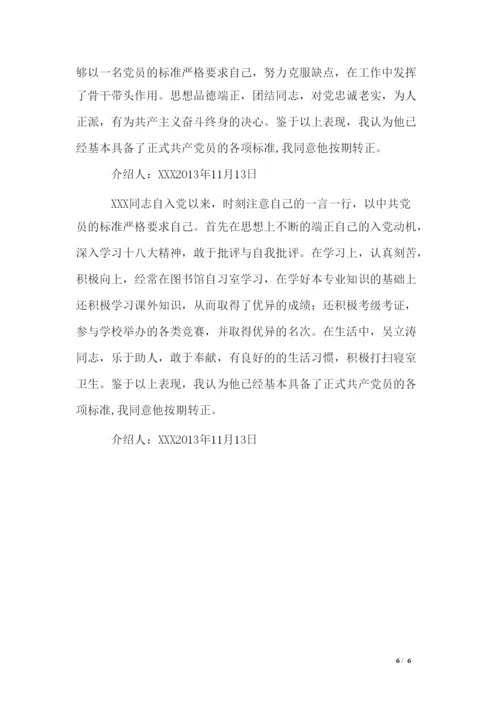 够以一名党员的标准严格要求自己，努力克服缺点，在工作中发挥了骨干带头作用。思想品德端正，团结同志，对党忠诚老实，为人正派，有为共产主义奋斗终身的决心。鉴于以上表现，我认为他已经基本具备了正式共产党员的各项标准，我同意他按期转正。

介绍人：XXX2013年11月13日

XXX同志自入党以来，时刻注意自己的一言一行，以中共党员的标准严格要求自己。首先在思想上不断的端正自己的入党动机，深入学习十八大精神，敢于批评与自我批评。在学习上，认真刻苦，积极向上，经常在图书馆自习室学习，在学好本专业知识的基础上还积极学习课外知识，从而取得了优异的成绩；还积极考级考证，参与学校举办的各类竞赛，并取得优异的名次。在生活中，吴立涛同志，乐于助人，敢于奉献，有良好的的生活习惯，积极打扫寝室卫生。鉴于以上表现，我认为他已经基本具备了正式共产党员的各项标准，我同意他按期转正。

介绍人：XXX2013年11月13日

6 / 6